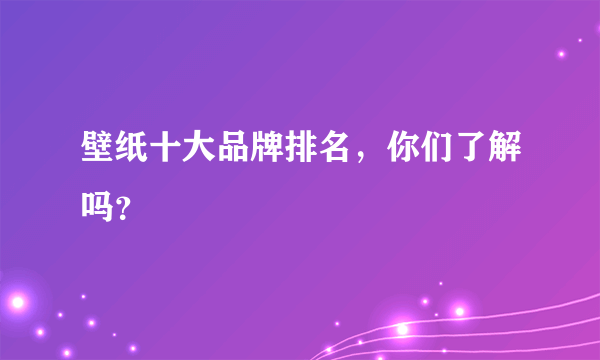 壁纸十大品牌排名，你们了解吗？